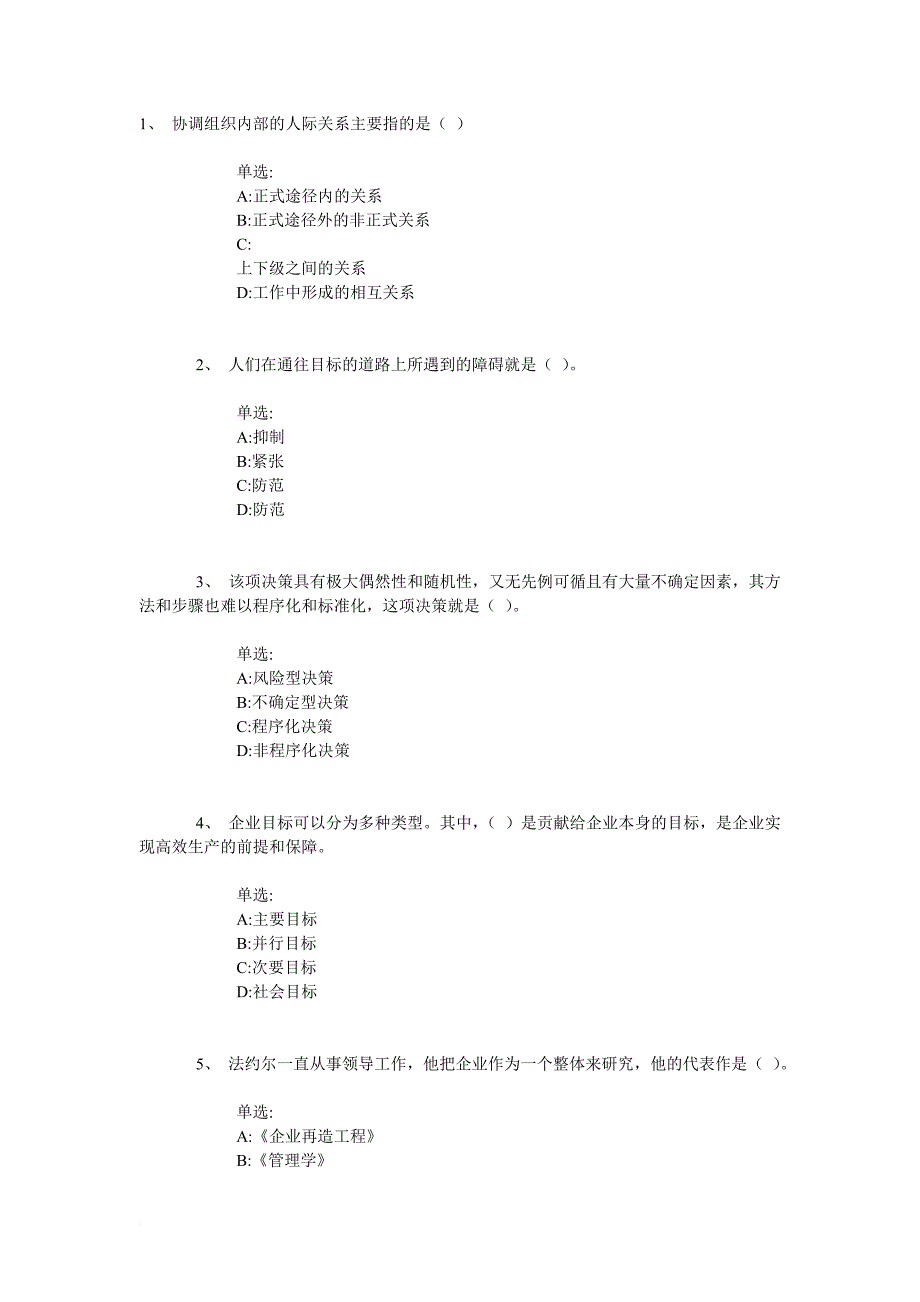 1、 协调组织内部的人际关系主要指的是（ ）

单选:
A:正式途径内的关系
B:正式途径外的非正式关系
C:
上下级之间的关系
D:工作中形成的相互关系

2、 人们在通往目标的道路上所遇到的障碍就是（ ）。

单选:
A:抑制
B:紧张
C:防范
D:防范

3、 该项决策具有极大偶然性和随机性，又无先例可循且有大量不确定因素，其方法和步骤也难以程序化和标准化，这项决策就是（ ）。

单选:
A:风险型决策
B:不确定型决策
C:程序化决策
D:非程序化决策

4、 企业目标可以分为多种类型。其中，（ ）是贡献给企业本身的目标，是企业实现高效生产的前提和保障。

单选:
A:主要目标
B:并行目标
C:次要目标
D:社会目标

5、 法约尔一直从事领导工作，他把企业作为一个整体来研究，他的代表作是（ ）。

单选:
A:《企业再造工程》
B:《管理学》